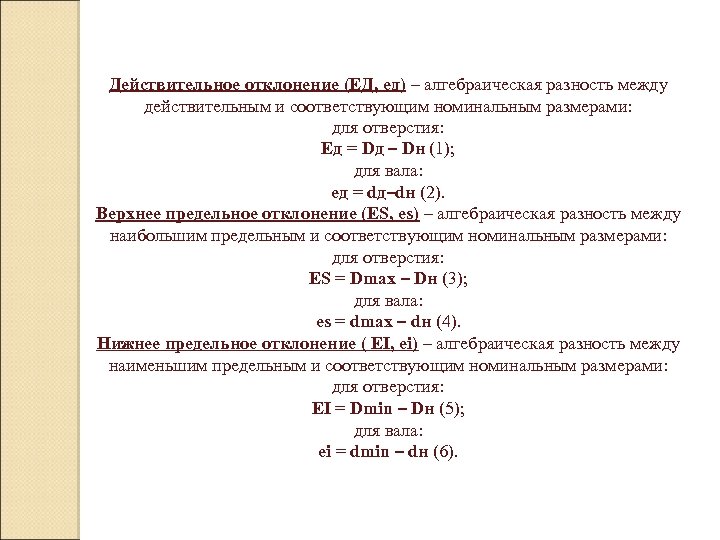 Действительное отклонение (ЕД, ед) – алгебраическая разность между действительным и соответствующим номинальным размерами:
для отверстия:
Ед = Dд – Dн (1);
для вала:
ед = dд–dн (2).
Верхнее предельное отклонение (ES, es) – алгебраическая разность между наибольшим предельным и соответствующим номинальным размерами:
для отверстия:
ES = Dmax – Dн (3);
для вала:
es = dmax – dн (4).
Нижнее предельное отклонение ( EI, ei) – алгебраическая разность между наименьшим предельным и соответствующим номинальным размерами:
для отверстия:
EI = Dmin – Dн (5);
для вала:
ei = dmin – dн (6).